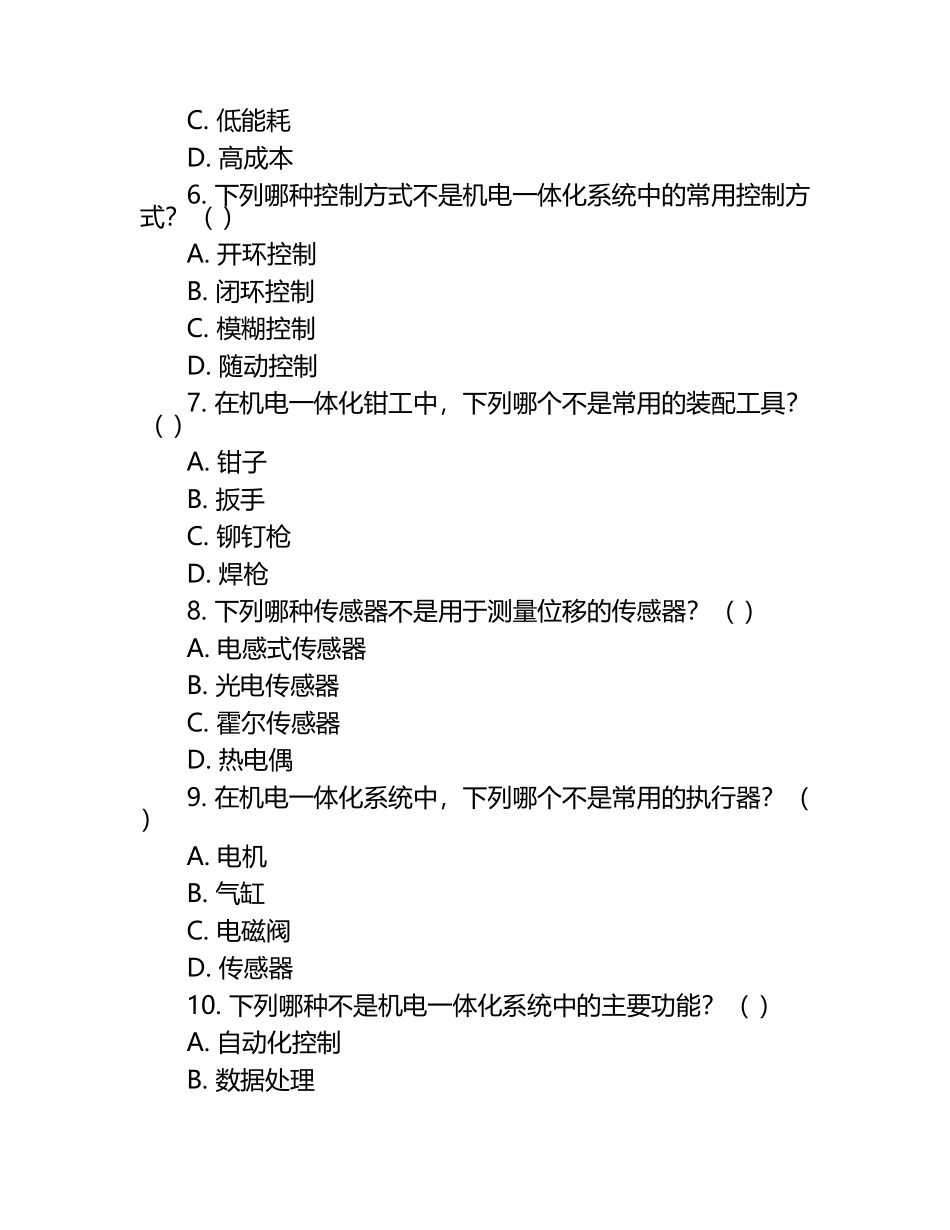 C. 低能耗
D. 高成本
6. 下列哪种控制方式不是机电一体化系统中的常用控制方式？（ ）
A. 开环控制
B. 闭环控制
C. 模糊控制
D. 随动控制
7. 在机电一体化钳工中，下列哪个不是常用的装配工具？（ ）
A. 钳子
B. 扳手
C. 铆钉枪
D. 焊枪
8. 下列哪种传感器不是用于测量位移的传感器？（ ）
A. 电感式传感器
B. 光电传感器
C. 霍尔传感器
D. 热电偶
9. 在机电一体化系统中，下列哪个不是常用的执行器？（ ）
A. 电机
B. 气缸
C. 电磁阀
D. 传感器
10. 下列哪种不是机电一体化系统中的主要功能？（ ）
A. 自动化控制
B. 数据处理